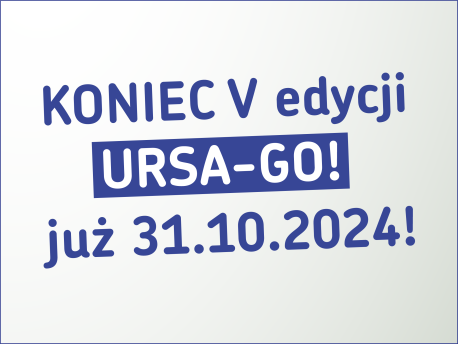 KONIEC V edycji
URSA-GO!
już 31.10.2024!